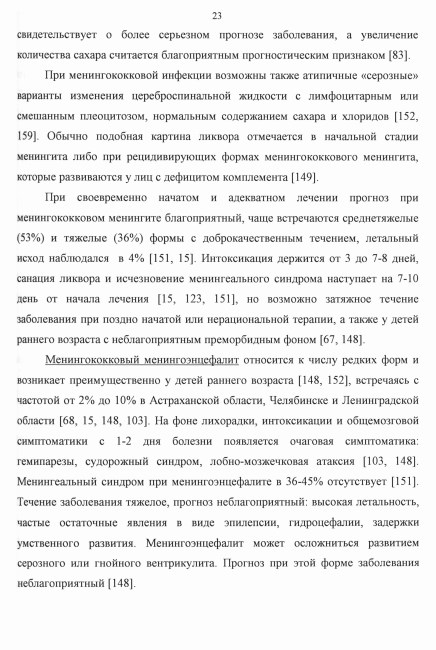 23

свидетельствует о более серьезном прогнозе заболевания, а увеличение количества сахара считается благоприятным прогностическим признаком [83].

При менингококковой инфекции возможны также атипичные «серозные» варианты изменения цереброспинальной жидкости с лимфоцитарным или смешанным плеоцитозом, нормальным содержанием сахара и хлоридов [152, 159]. Обычно подобная картина ликвора отмечается в начальной стадии менингита либо при рецидивирующих формах менингококкового менингита, которые развиваются у лиц с дефицитом комплемента [149].

При своевременно начатом и адекватном лечении прогноз при менингококковом менингите благоприятный, чаще встречаются среднетяжелые (53%) и тяжелые (36%) формы с доброкачественным течением, летальный исход наблюдался в 4% [151, 15]. Интоксикация держится от 3 до 7-8 дней, санация ликвора и исчезновение менингеального синдрома наступает на 7-10 день от начала лечения [15, 123, 151], но возможно затяжное течение заболевания при поздно начатой или нерациональной терапии, а также у детей раннего возраста с неблагоприятным преморбидным фоном [67, 148].

Менингококковый менингоэнцефалит относится к числу редких форм и возникает преимущественно у детей раннего возраста [148, 152], встречаясь с частотой от 2% до 10% в Астраханской области, Челябинске и Ленинградской области [68, 15, 148, 103]. На фоне лихорадки, интоксикации и общемозговой симптоматики с 1-2 дня болезни появляется очаговая симптоматика: гемипарезы, судорожный синдром, лобно-мозжечковая атаксия [103, 148]. Менингеальный синдром при менингоэнцефалите в 36-45% отсутствует [151]. Течение заболевания тяжелое, прогноз неблагоприятный: высокая летальность, частые остаточные явления в виде эпилепсии, гидроцефалии, задержки умственного развития. Менингоэнцефалит может осложниться развитием серозного или гнойного вентрикулита. Прогноз при этой форме заболевания неблагоприятный [148].